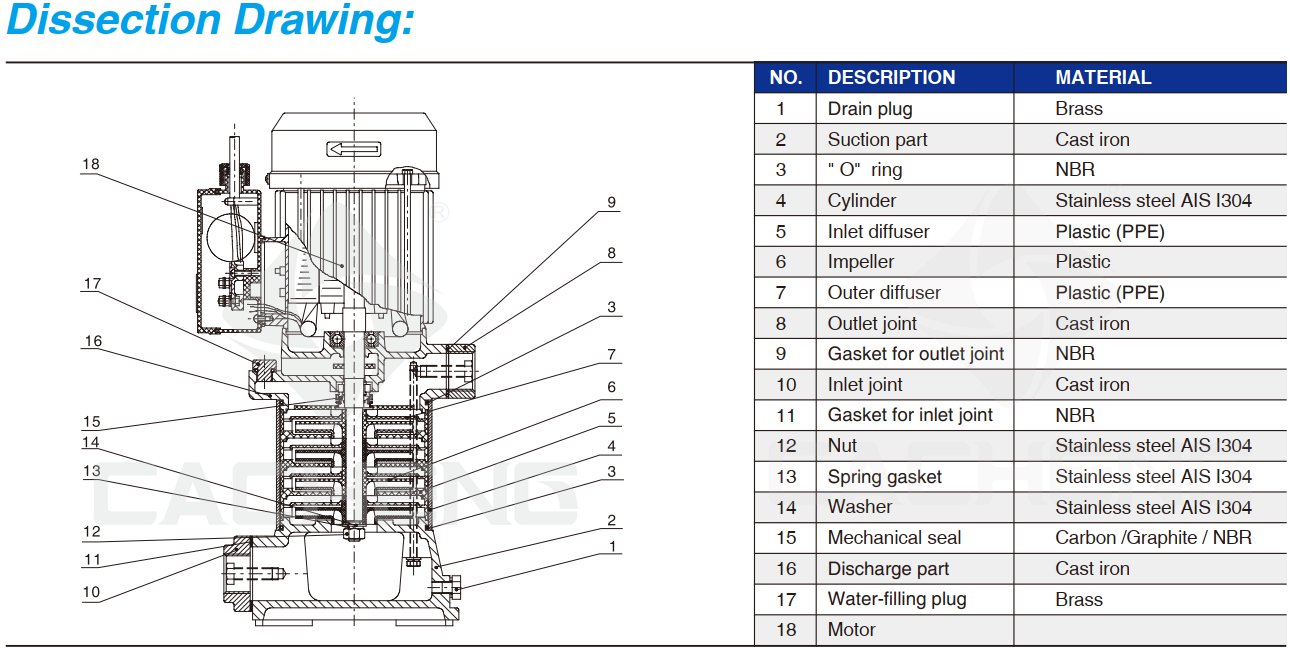 Dissection Drawing:

18
17
16
15
14
13
12
11
10
9
8
3
7
6
5
4
3
2
1

| NO. | DESCRIPTION | MATERIAL |
|---|---|---|
| 1 | Drain plug | Brass |
| 2 | Suction part | Cast iron |
| 3 | " O" ring | NBR |
| 4 | Cylinder | Stainless steel AIS I304 |
| 5 | Inlet diffuser | Plastic (PPE) |
| 6 | Impeller | Plastic |
| 7 | Outer diffuser | Plastic (PPE) |
| 8 | Outlet joint | Cast iron |
| 9 | Gasket for outlet joint | NBR |
| 10 | Inlet joint | Cast iron |
| 11 | Gasket for inlet joint | NBR |
| 12 | Nut | Stainless steel AIS I304 |
| 13 | Spring gasket | Stainless steel AIS I304 |
| 14 | Washer | Stainless steel AIS I304 |
| 15 | Mechanical seal | Carbon /Graphite / NBR |
| 16 | Discharge part | Cast iron |
| 17 | Water-filling plug | Brass |
| 18 | Motor | |